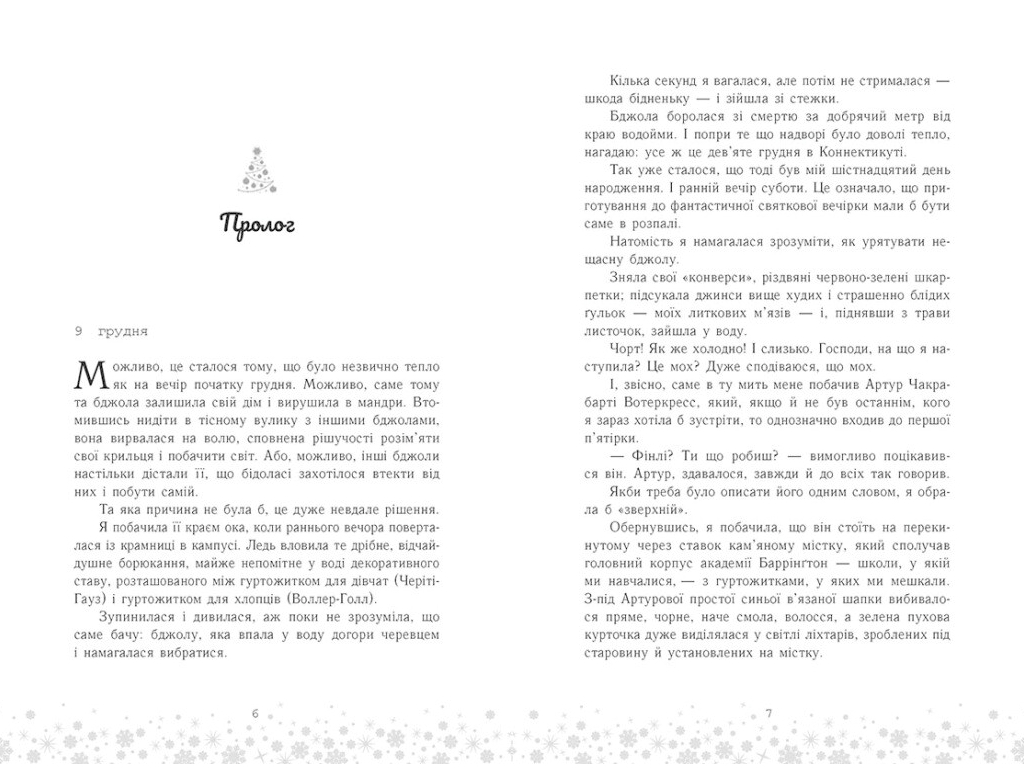 Пролог

9 грудня

Можливо, це сталося тому, що було незвично тепло як на вечір початку грудня. Можливо, саме тому та бджола залишила свій дім і вирушила в мандри. Втомившись нидіти в тісному вулику з іншими бджолами, вона вирвалася на волю, сповнена рішучості розім'яти свої крильця і побачити світ. Або, можливо, інші бджоли настільки дістали її, що бідоласі захотілося втекти від них і побути самій.

Та яка причина не була б, це дуже невдале рішення.

Я побачила її краєм ока, коли раннього вечора поверталася із крамниці в кампусі. Ледь вловила те дрібне, відчайдушне борюкання, майже непомітне у воді декоративного ставу, розташованого між гуртожитком для дівчат (Черіті-Гауз) і гуртожитком для хлопців (Воллер-Голл).

Зупинилася і дивилася, аж поки не зрозуміла, що саме бачу: бджолу, яка впала у воду догори черевцем і намагалася вибратися.

6

Кілька секунд я вагалася, але потім не стрималася — шкода бідненьку — і зійшла зі стежки.

Бджола боролася зі смертю за добрячий метр від краю водойми. І попри те що надворі було доволі тепло, нагадаю: усе ж це дев'яте грудня в Коннектикуті.

Так уже сталося, що тоді був мій шістнадцятий день народження. І ранній вечір суботи. Це означало, що приготування до фантастичної святкової вечірки мали б бути саме в розпалі.

Натомість я намагалася зрозуміти, як урятувати нещасну бджолу.

Зняла свої «конверси», різдвяні червоно-зелені шкарпетки; підсукала джинси вище худих і страшенно блідих ґульок — моїх литкових м'язів — і, піднявши з трави листочок, зайшла у воду.

Чорт! Як же холодно! І слизько. Господи, на що я наступила? Це мох? Дуже сподіваюся, що мох.

І, звісно, саме в ту мить мене побачив Артур Чакрабарті Вотеркресс, який, якщо й не був останнім, кого я зараз хотіла б зустріти, то однозначно входив до першої п'ятірки.

— Фінлі? Ти що робиш? — вимогливо поцікавився він. Артур, здавалося, завжди й до всіх так говорив.

Якби треба було описати його одним словом, я обрала б «зверхній».

Обернувшись, я побачила, що він стоїть на перекинутому через ставок кам'яному містку, який сполучав головний корпус академії Баррінгтон — школи, у якій ми навчалися, — з гуртожитками, у яких ми мешкали. З-під Артурової простої синьої в'язаної шапки вибивалося пряме, чорне, наче смола, волосся, а зелена пухова курточка дуже виділялася у світлі ліхтарів, зроблених під старовину й установлених на містку.

7